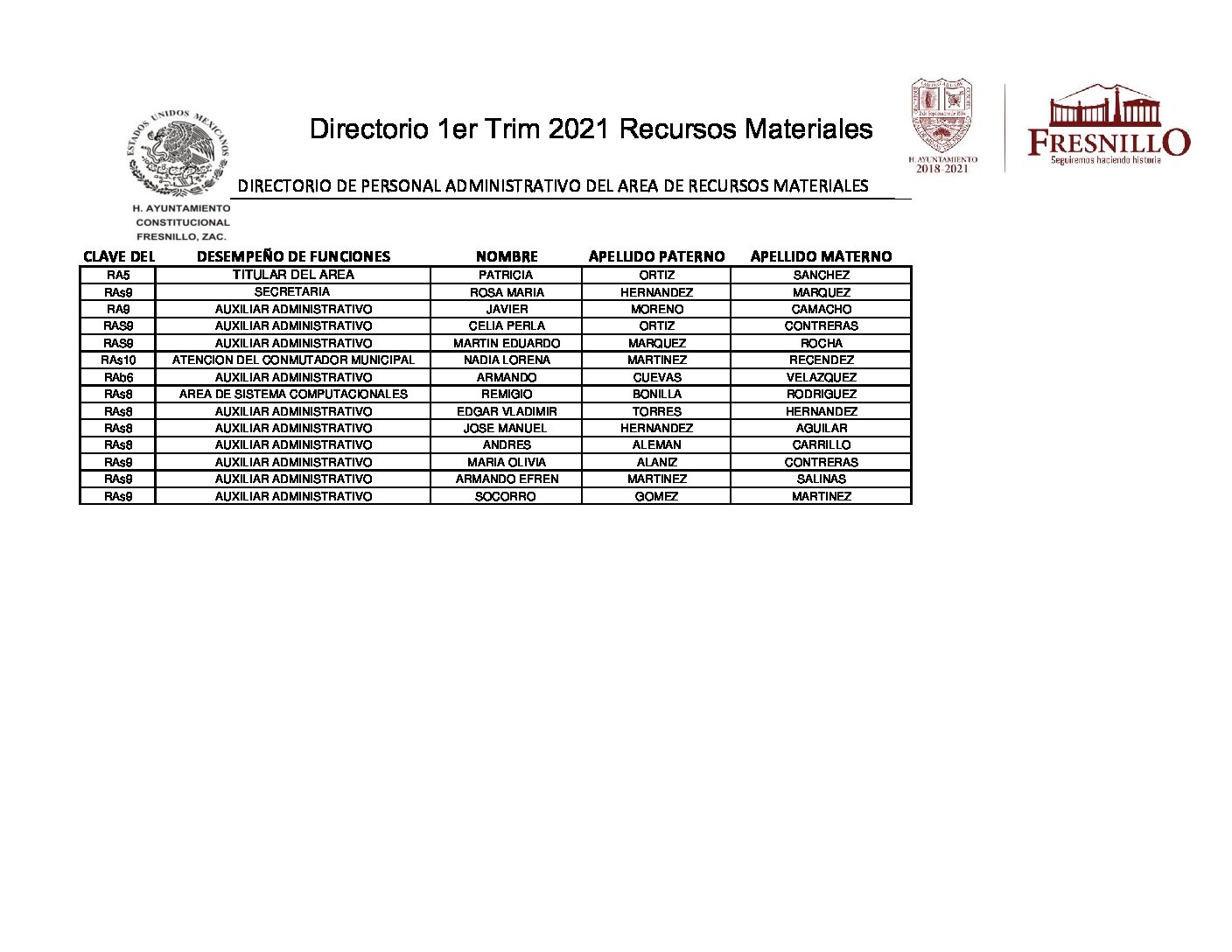 ESTADOS UNIDOS MEXICANOS

H. AYUNTAMIENTO CONSTITUCIONAL FRESNILLO, ZAC.

Directorio 1er Trim 2021 Recursos Materiales

H. AYUNTAMIENTO 2018-2021

FRESNILLO
Seguiremos haciendo historia

DIRECTORIO DE PERSONAL ADMINISTRATIVO DEL AREA DE RECURSOS MATERIALES

| CLAVE DEL | DESEMPEÑO DE FUNCIONES | NOMBRE | APELLIDO PATERNO | APELLIDO MATERNO |
|---|---|---|---|---|
| RA5 | TITULAR DEL AREA | PATRICIA | ORTIZ | SANCHEZ |
| RAs9 | SECRETARIA | ROSA MARIA | HERNANDEZ | MARQUEZ |
| RA9 | AUXILIAR ADMINISTRATIVO | JAVIER | MORENO | CAMACHO |
| RAS9 | AUXILIAR ADMINISTRATIVO | CELIA PERLA | ORTIZ | CONTRERAS |
| RAS9 | AUXILIAR ADMINISTRATIVO | MARTIN EDUARDO | MARQUEZ | ROCHA |
| RAs10 | ATENCION DEL CONMUTADOR MUNICIPAL | NADIA LORENA | MARTINEZ | RECENDEZ |
| RAb6 | AUXILIAR ADMINISTRATIVO | ARMANDO | CUEVAS | VELAZQUEZ |
| RAs8 | AREA DE SISTEMA COMPUTACIONALES | REMIGIO | BONILLA | RODRIGUEZ |
| RAs8 | AUXILIAR ADMINISTRATIVO | EDGAR VLADIMIR | TORRES | HERNANDEZ |
| RAs8 | AUXILIAR ADMINISTRATIVO | JOSE MANUEL | HERNANDEZ | AGUILAR |
| RAs8 | AUXILIAR ADMINISTRATIVO | ANDRES | ALEMAN | CARRILLO |
| RAs9 | AUXILIAR ADMINISTRATIVO | MARIA OLIVIA | ALANIZ | CONTRERAS |
| RAs9 | AUXILIAR ADMINISTRATIVO | ARMANDO EFREN | MARTINEZ | SALINAS |
| RAs9 | AUXILIAR ADMINISTRATIVO | SOCORRO | GOMEZ | MARTINEZ |